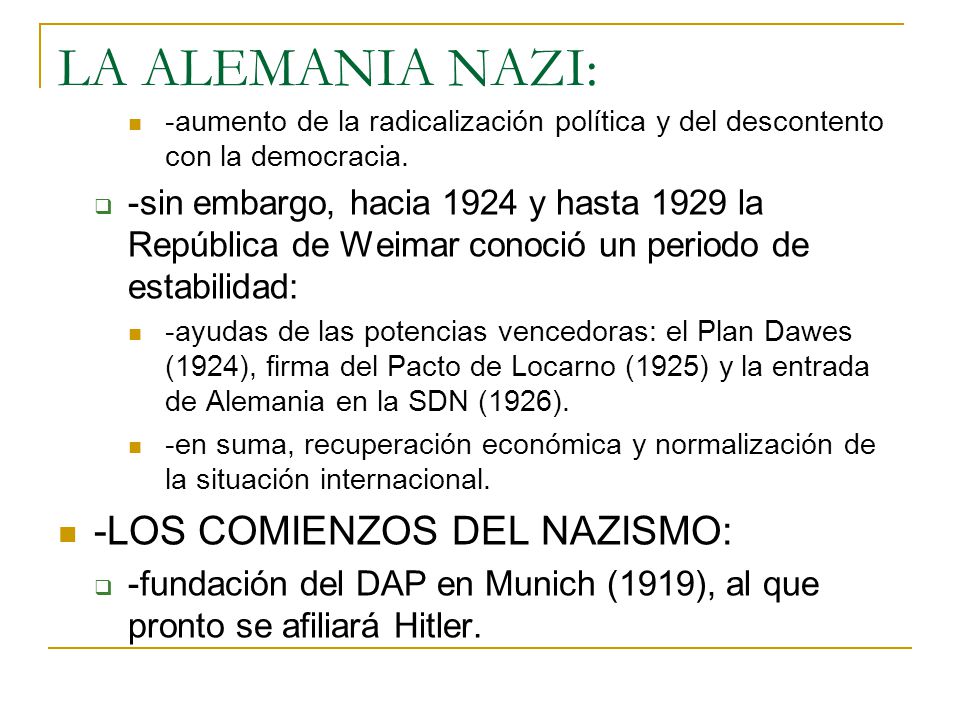 LA ALEMANIA NAZI:

-aumento de la radicalización política y del descontento con la democracia.

-sin embargo, hacia 1924 y hasta 1929 la República de Weimar conoció un periodo de estabilidad:

-ayudas de las potencias vencedoras: el Plan Dawes (1924), firma del Pacto de Locarno (1925) y la entrada de Alemania en la SDN (1926).

-en suma, recuperación económica y normalización de la situación internacional.

-LOS COMIENZOS DEL NAZISMO:

-fundación del DAP en Munich (1919), al que pronto se afiliará Hitler.